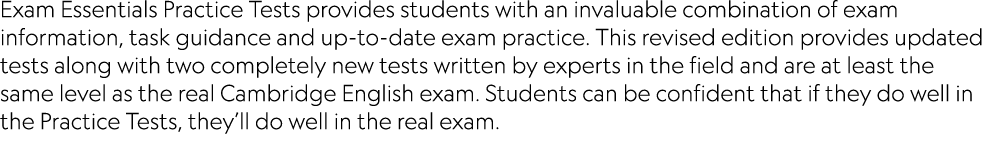 Exam Essentials Practice Tests provides students with an invaluable combination of exam information, task guidance and up-to-date exam practice. This revised edition provides updated tests along with two completely new tests written by experts in the field and are at least the same level as the real Cambridge English exam. Students can be confident that if they do well in the Practice Tests, they'll do well in the real exam.